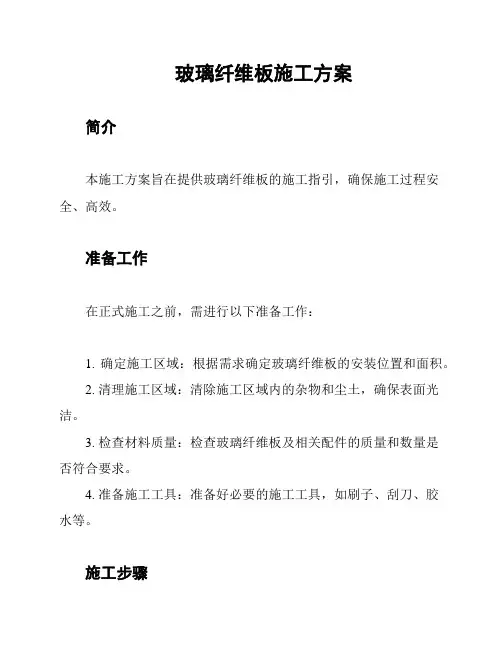 玻璃纤维板施工方案

简介

本施工方案旨在提供玻璃纤维板的施工指引，确保施工过程安全、高效。

准备工作

在正式施工之前，需进行以下准备工作：

1. 确定施工区域：根据需求确定玻璃纤维板的安装位置和面积。
2. 清理施工区域：清除施工区域内的杂物和尘土，确保表面光洁。
3. 检查材料质量：检查玻璃纤维板及相关配件的质量和数量是否符合要求。
4. 准备施工工具：准备好必要的施工工具，如刷子、刮刀、胶水等。

施工步骤